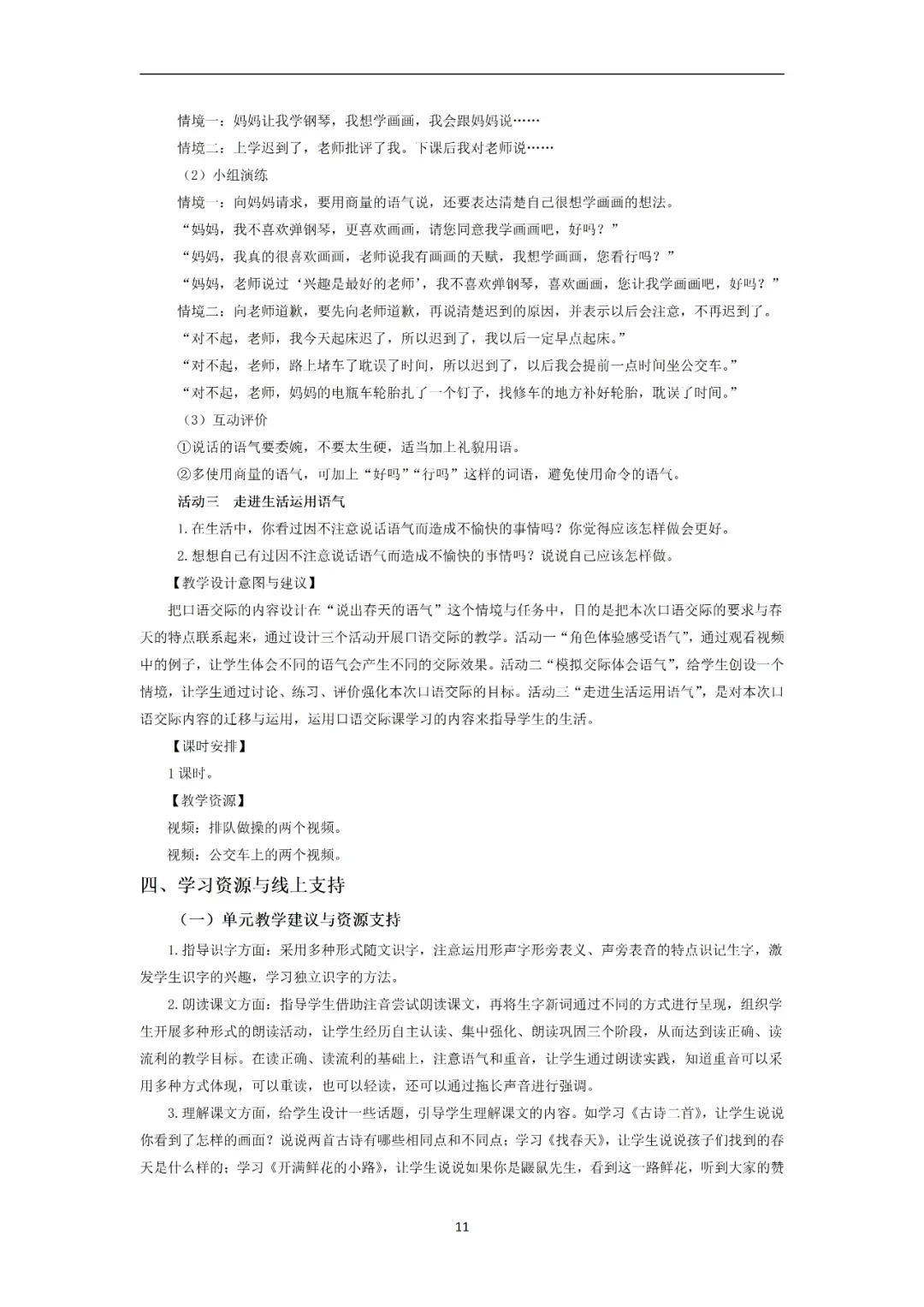 情境一：妈妈让我学钢琴，我想学画画，我会跟妈妈说……

情境二：上学迟到了，老师批评了我。下课后我对老师说……

（2）小组演练

情境一：向妈妈请求，要用商量的语气说，还要表达清楚自己很想学画画的想法。

“妈妈，我不喜欢弹钢琴，更喜欢画画，请您同意我学画画吧，好吗？”

“妈妈，我真的很喜欢画画，老师说我有画画的天赋，我想学画画，您看行吗？”

“妈妈，老师说过‘兴趣是最好的老师’，我不喜欢弹钢琴，喜欢画画，您让我学画画吧，好吗？”

情境二：向老师道歉，要先向老师道歉，再说清楚迟到的原因，并表示以后会注意，不再迟到了。

“对不起，老师，我今天起床迟了，所以迟到了，我以后一定早点起床。”

“对不起，老师，路上堵车了耽误了时间，所以迟到了，以后我会提前一点时间坐公交车。”

“对不起，老师，妈妈的电瓶车轮胎扎了一个钉子，找修车的地方补好轮胎，耽误了时间。”

（3）互动评价

①说话的语气要委婉，不要太生硬，适当加上礼貌用语。

②多使用商量的语气，可加上“好吗”“行吗”这样的词语，避免使用命令的语气。

活动三 走进生活运用语气

1.在生活中，你看过因不注意说话语气而造成不愉快的事情吗？你觉得应该怎样做会更好。

2.想想自己有过因不注意说话语气而造成不愉快的事情吗？说说自己应该怎样做。

【教学设计意图与建议】

把口语交际的内容设计在“说出春天的语气”这个情境与任务中，目的是把本次口语交际的要求与春天的特点联系起来，通过设计三个活动开展口语交际的教学。活动一“角色体验感受语气”，通过观看视频中的例子，让学生体会不同的语气会产生不同的交际效果。活动二“模拟交际体会语气”，给学生创设一个情境，让学生通过讨论、练习、评价强化本次口语交际的目标。活动三“走进生活运用语气”，是对本次口语交际内容的迁移与运用，运用口语交际课学习的内容来指导学生的生活。

【课时安排】

1课时。

【教学资源】

视频：排队做操的两个视频。

视频：公交车上的两个视频。

四、学习资源与线上支持

（一）单元教学建议与资源支持

1.指导识字方面：采用多种形式随文识字，注意运用形声字形旁表义、声旁表音的特点识记生字，激发学生识字的兴趣，学习独立识字的方法。

2.朗读课文方面：指导学生借助注音尝试朗读课文，再将生字新词通过不同的方式进行呈现，组织学生开展多种形式的朗读活动，让学生经历自主认读、集中强化、朗读巩固三个阶段，从而达到读正确、读流利的教学目标。在读正确、读流利的基础上，注意语气和重音，让学生通过朗读实践，知道重音可以采用多种方式体现，可以重读，也可以轻读，还可以通过拖长声音进行强调。

3.理解课文方面，给学生设计一些话题，引导学生理解课文的内容。如学习《古诗二首》，让学生说说你看到了怎样的画面？说说两首古诗有哪些相同点和不同点；学习《找春天》，让学生说说孩子们找到的春天是什么样的；学习《开满鲜花的小路》，让学生说说如果你是鼹鼠先生，看到这一路鲜花，听到大家的赞

11